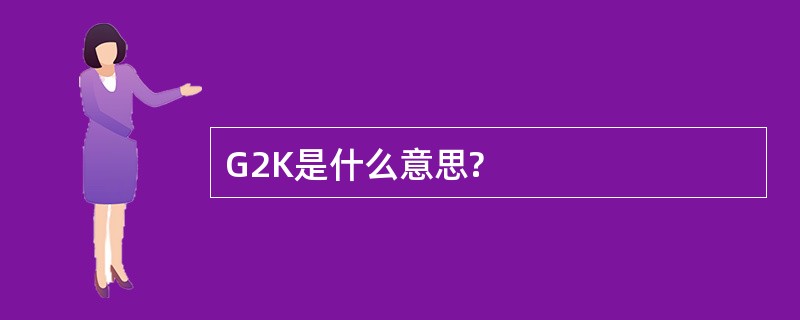 G2K是什么意思?